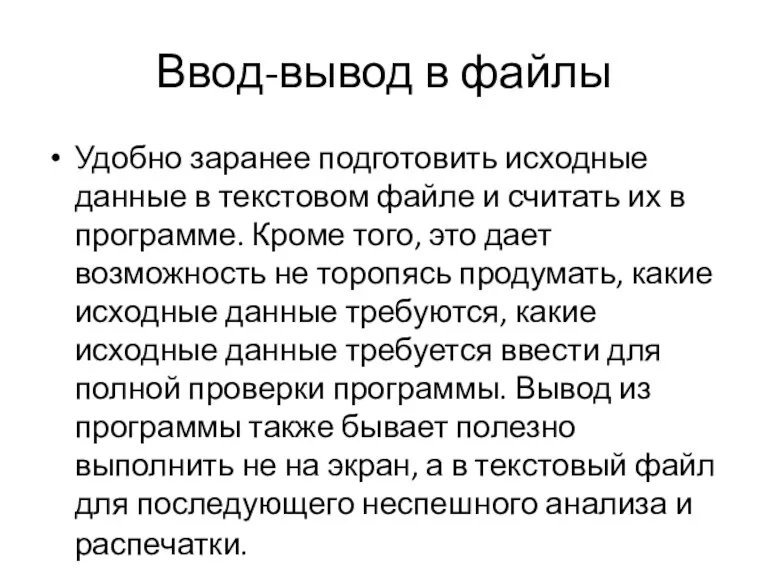 Ввод-вывод в файлы

• Удобно заранее подготовить исходные данные в текстовом файле и считать их в программе. Кроме того, это дает возможность не торопясь продумать, какие исходные данные требуются, какие исходные данные требуется ввести для полной проверки программы. Вывод из программы также бывает полезно выполнить не на экран, а в текстовый файл для последующего неспешного анализа и распечатки.